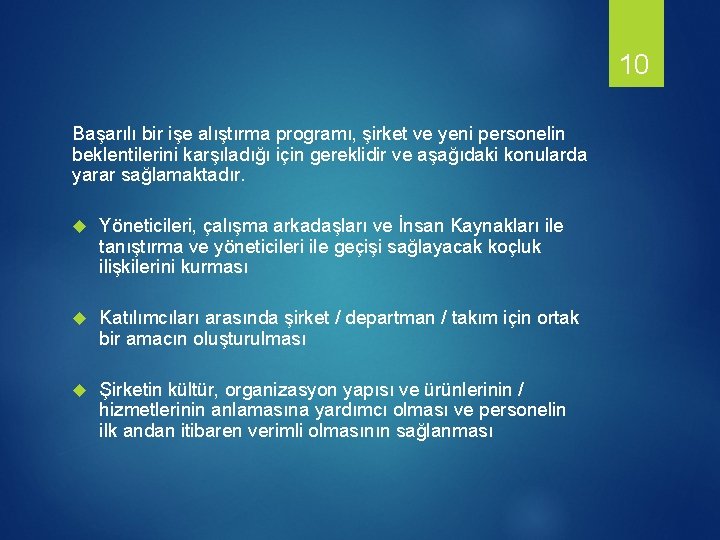 10

Başarılı bir işe alıştırma programı, şirket ve yeni personelin beklentilerini karşıladığı için gereklidir ve aşağıdaki konularda yarar sağlamaktadır.

Yöneticileri, çalışma arkadaşları ve İnsan Kaynakları ile tanıştırma ve yöneticileri ile geçişi sağlayacak koçluk ilişkilerini kurması

Katılımcıları arasında şirket / departman / takım için ortak bir amacın oluşturulması

Şirketin kültür, organizasyon yapısı ve ürünlerinin / hizmetlerinin anlamasına yardımcı olması ve personelin ilk andan itibaren verimli olmasının sağlanması